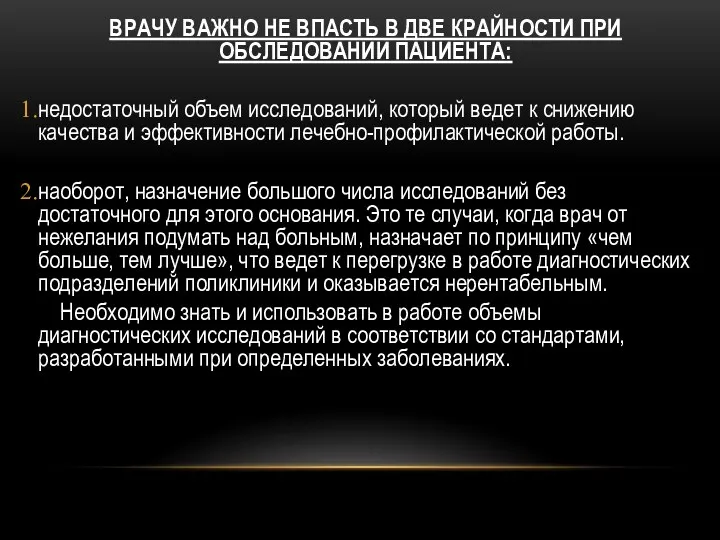 ВРАЧУ ВАЖНО НЕ ВПАСТЬ В ДВЕ КРАЙНОСТИ ПРИ ОБСЛЕДОВАНИИ ПАЦИЕНТА:

1.недостаточный объем исследований, который ведет к снижению качества и эффективности лечебно-профилактической работы.

2.наоборот, назначение большого числа исследований без достаточного для этого основания. Это те случаи, когда врач от нежелания подумать над больным, назначает по принципу «чем больше, тем лучше», что ведет к перегрузке в работе диагностических подразделений поликлиники и оказывается нерентабельным.

Необходимо знать и использовать в работе объемы диагностических исследований в соответствии со стандартами, разработанными при определенных заболеваниях.